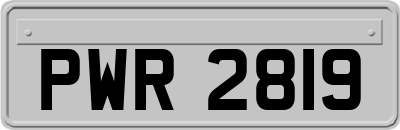 PWR 2819